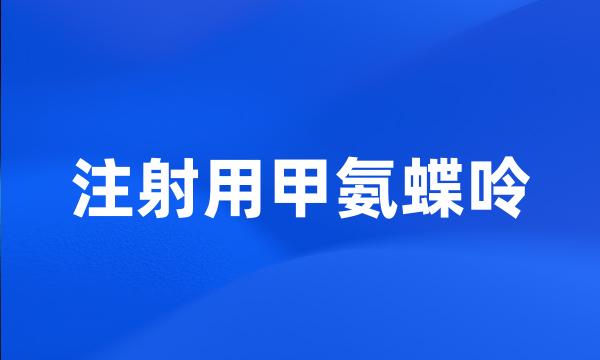 注射用甲氨蝶呤